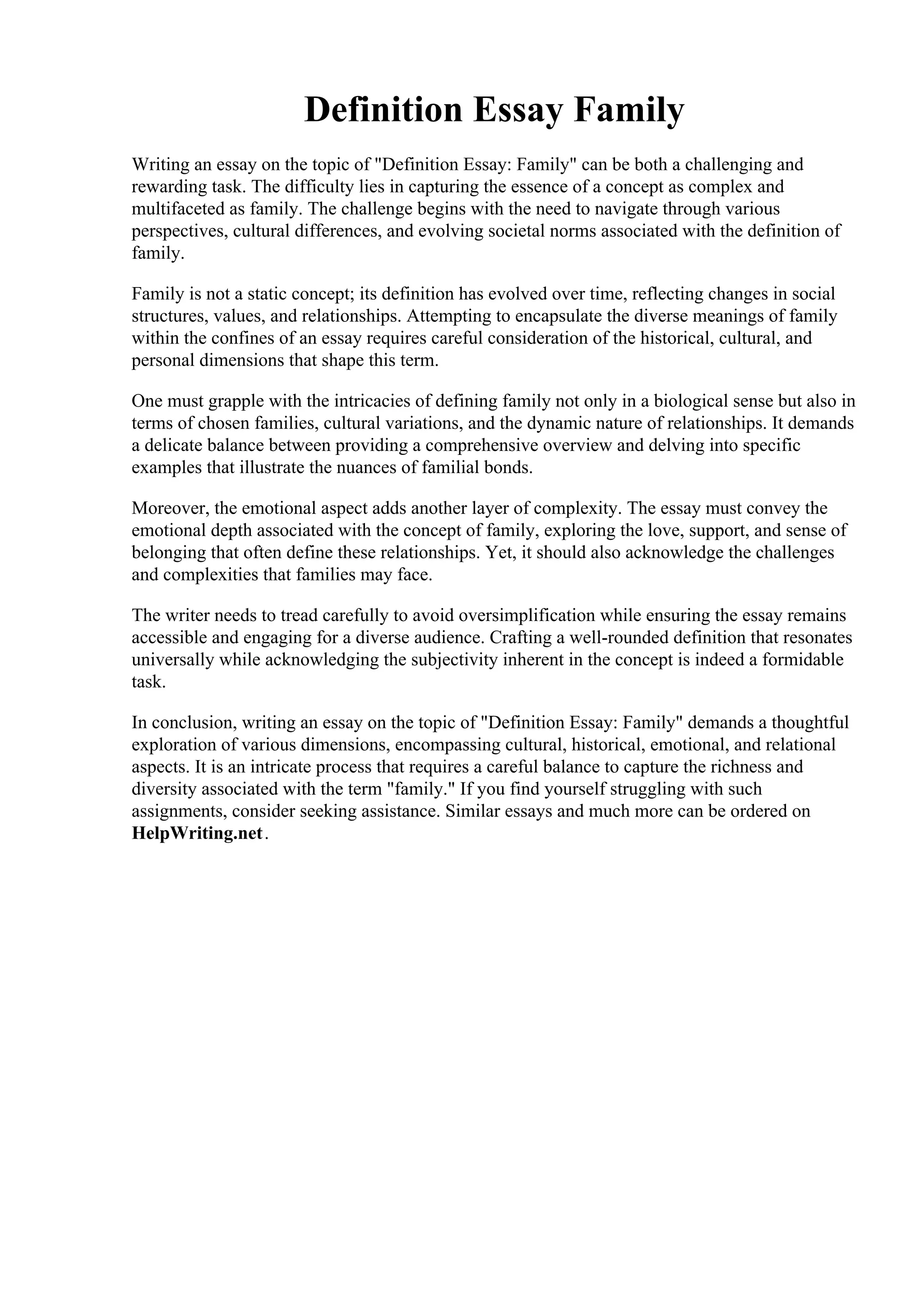 Definition Essay Family

Writing an essay on the topic of "Definition Essay: Family" can be both a challenging and rewarding task. The difficulty lies in capturing the essence of a concept as complex and multifaceted as family. The challenge begins with the need to navigate through various perspectives, cultural differences, and evolving societal norms associated with the definition of family.

Family is not a static concept; its definition has evolved over time, reflecting changes in social structures, values, and relationships. Attempting to encapsulate the diverse meanings of family within the confines of an essay requires careful consideration of the historical, cultural, and personal dimensions that shape this term.

One must grapple with the intricacies of defining family not only in a biological sense but also in terms of chosen families, cultural variations, and the dynamic nature of relationships. It demands a delicate balance between providing a comprehensive overview and delving into specific examples that illustrate the nuances of familial bonds.

Moreover, the emotional aspect adds another layer of complexity. The essay must convey the emotional depth associated with the concept of family, exploring the love, support, and sense of belonging that often define these relationships. Yet, it should also acknowledge the challenges and complexities that families may face.

The writer needs to tread carefully to avoid oversimplification while ensuring the essay remains accessible and engaging for a diverse audience. Crafting a well-rounded definition that resonates universally while acknowledging the subjectivity inherent in the concept is indeed a formidable task.

In conclusion, writing an essay on the topic of "Definition Essay: Family" demands a thoughtful exploration of various dimensions, encompassing cultural, historical, emotional, and relational aspects. It is an intricate process that requires a careful balance to capture the richness and diversity associated with the term "family." If you find yourself struggling with such assignments, consider seeking assistance. Similar essays and much more can be ordered on HelpWriting.net.